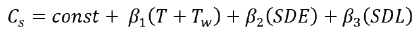 $C_s = const + \beta_1(T + T_w) + \beta_2(SDE) + \beta_3(SDL)$